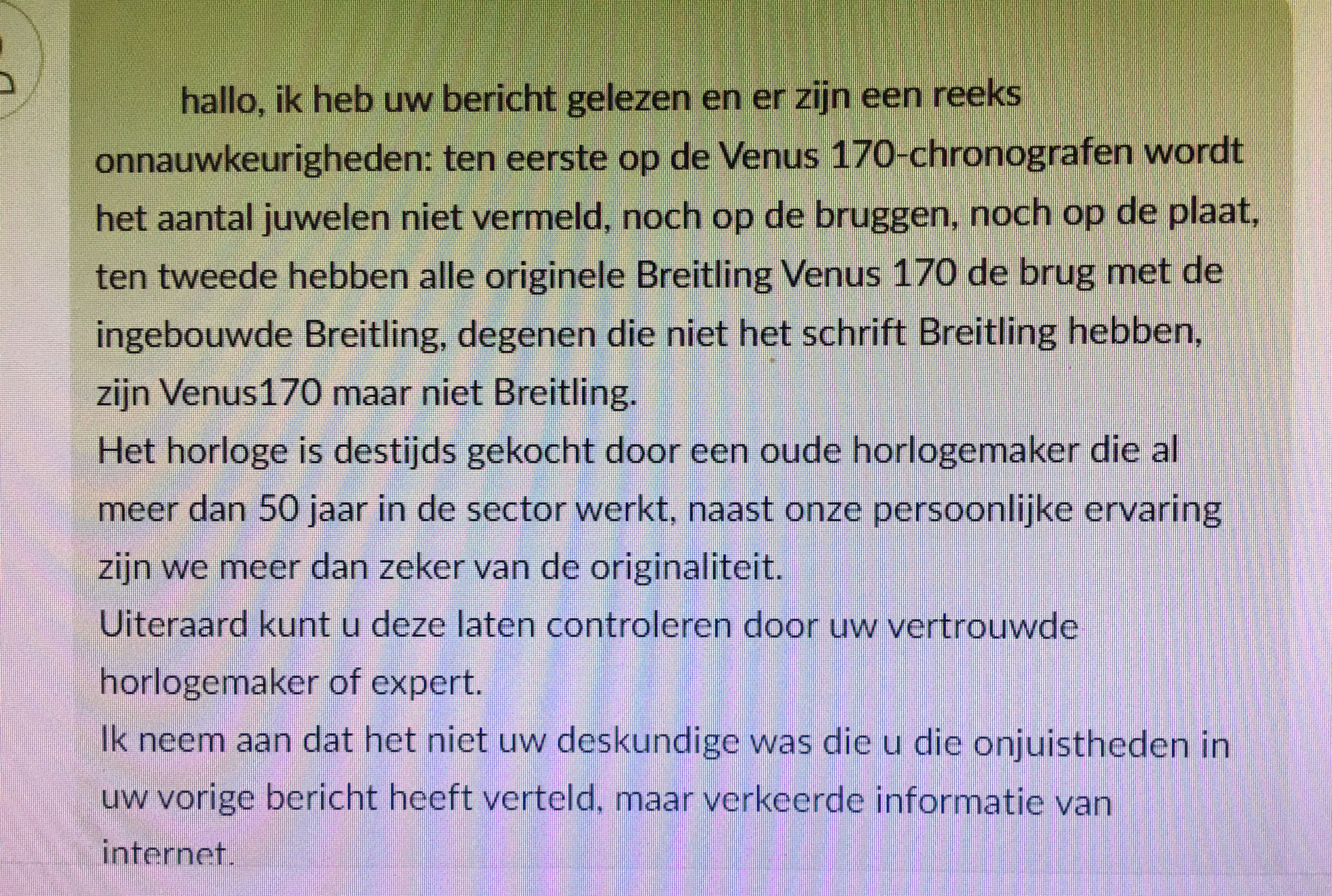 hallo, ik heb uw bericht gelezen en er zijn een reeks onnauwkeurigheden: ten eerste op de Venus 170-chronografen wordt het aantal juwelen niet vermeld, noch op de bruggen, noch op de plaat, ten tweede hebben alle originele Breitling Venus 170 de brug met de ingebouwde Breitling, degenen die niet het schrift Breitling hebben, zijn Venus170 maar niet Breitling.

Het horloge is destijds gekocht door een oude horlogemaker die al meer dan 50 jaar in de sector werkt, naast onze persoonlijke ervaring zijn we meer dan zeker van de originaliteit.

Uiteraard kunt u deze laten controleren door uw vertrouwde horlogemaker of expert.

Ik neem aan dat het niet uw deskundige was die u die onjuistheden in uw vorige bericht heeft verteld, maar verkeerde informatie van internet.